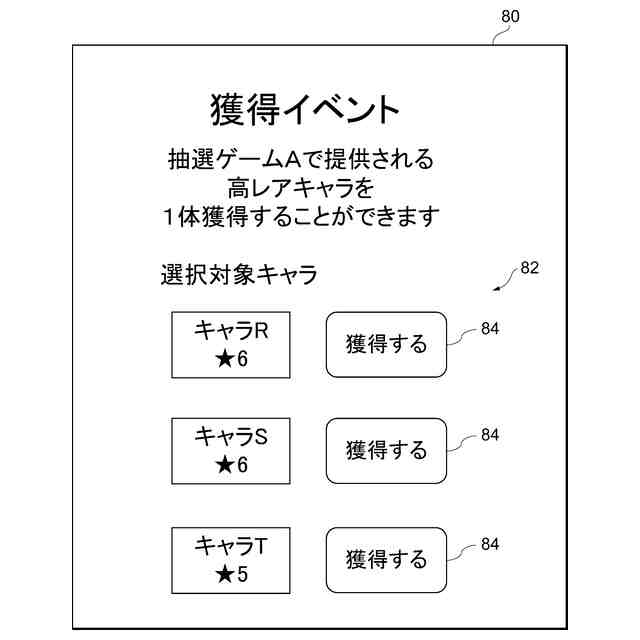 80

獲得イベント

抽選ゲームAで提供される
高レアキャラを
1体獲得することができます

選択対象キャラ

82

キャラR
★6

獲得する

84

キャラS
★6

獲得する

84

キャラT
★5

獲得する

84